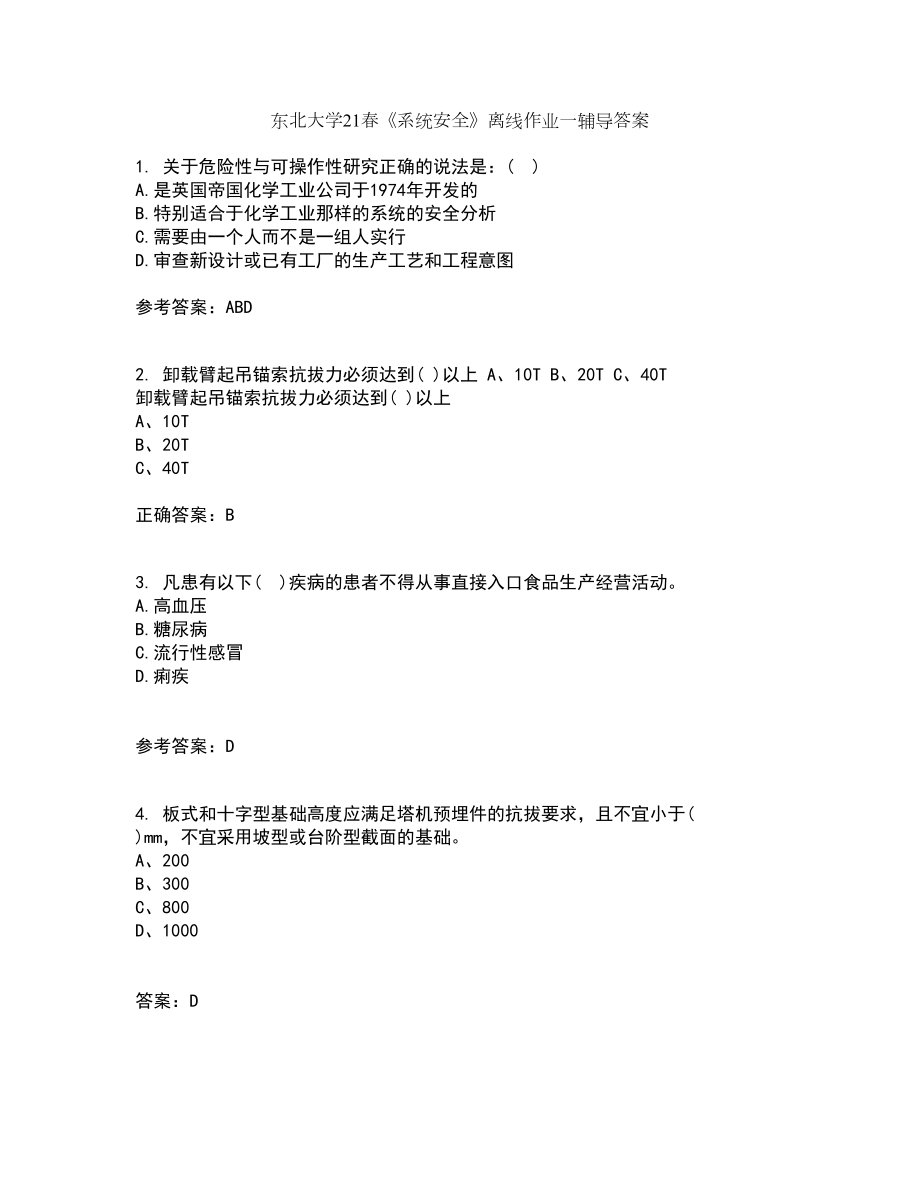 东北大学21春《系统安全》离线作业一辅导答案

1. 关于危险性与可操作性研究正确的说法是：（ ）
A.是英国帝国化学工业公司于1974年开发的
B.特别适合于化学工业那样的系统的安全分析
C.需要由一个人而不是一组人实行
D.审查新设计或已有工厂的生产工艺和工程意图

参考答案：ABD

2. 卸载臂起吊锚索抗拔力必须达到( )以上 A、10T B、20T C、40T
卸载臂起吊锚索抗拔力必须达到( )以上
A、10T
B、20T
C、40T

正确答案：B

3. 凡患有以下（ ）疾病的患者不得从事直接入口食品生产经营活动。
A.高血压
B.糖尿病
C.流行性感冒
D.痢疾

参考答案：D

4. 板式和十字型基础高度应满足塔机预埋件的抗拔要求，且不宜小于( )mm，不宜采用坡型或台阶型截面的基础。
A、200
B、300
C、800
D、1000

答案：D